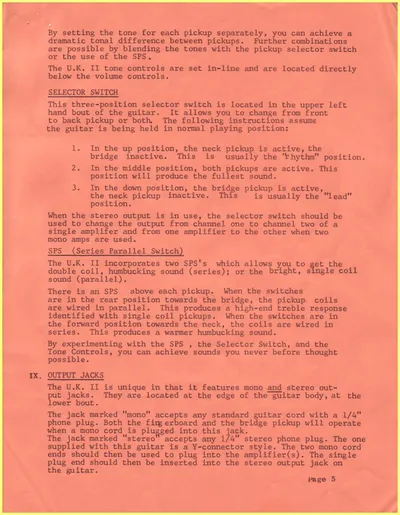 By setting the tone for each pickup separately, you can achieve a dramatic tonal difference between pickups. Further combinations are possible by blending the tones with the pickup selector switch or the use of the SPS.

The U.K. II tone controls are set in-line and are located directly below the volume controls.

SELECTOR SWITCH

This three-position selector switch is located in the upper left hand bout of the guitar. It allows you to change from front to back pickup or both. The following instructions assume the guitar is being held in normal playing position:

1. In the up position, the neck pickup is active, the bridge inactive. This is usually the "rhythm" position.

2. In the middle position, both pickups are active. This position will produce the fullest sound.

3. In the down position, the bridge pickup is active, the neck pickup inactive. This is usually the "lead" position.

When the stereo output is in use, the selector switch should be used to change the output from channel one to channel two of a single amplifer and from one amplifier to the other when two mono amps are used.

SPS (Series Parallel Switch)

The U.K. II incorporates two SPS's which allows you to get the double coil, humbucking sound (series); or the bright, single coil sound (parallel).

There is an SPS above each pickup. When the switches are in the rear position towards the bridge, the pickup coils are wired in parallel. This produces a high-end treble response identified with single coil pickups. When the switches are in the forward position towards the neck, the coils are wired in series. This produces a warmer humbucking sound.

By experimenting with the SPS , the Selector Switch, and the Tone Controls, you can achieve sounds you never before thought possible.

IX. OUTPUT JACKS

The U.K. II is unique in that it features mono and stereo output jacks. They are located at the edge of the guitar body, at the lower bout.

The jack marked "mono" accepts any standard guitar cord with a 1/4" phone plug. Both the fingerboard and the bridge pickup will operate when a mono cord is plugged into this jack.
The jack marked "stereo" accepts any 1/4" stereo phone plug. The one supplied with this guitar is a Y-connector style. The two mono cord ends should then be used to plug into the amplifier(s). The single plug end should then be inserted into the stereo output jack on the guitar.

Page 5